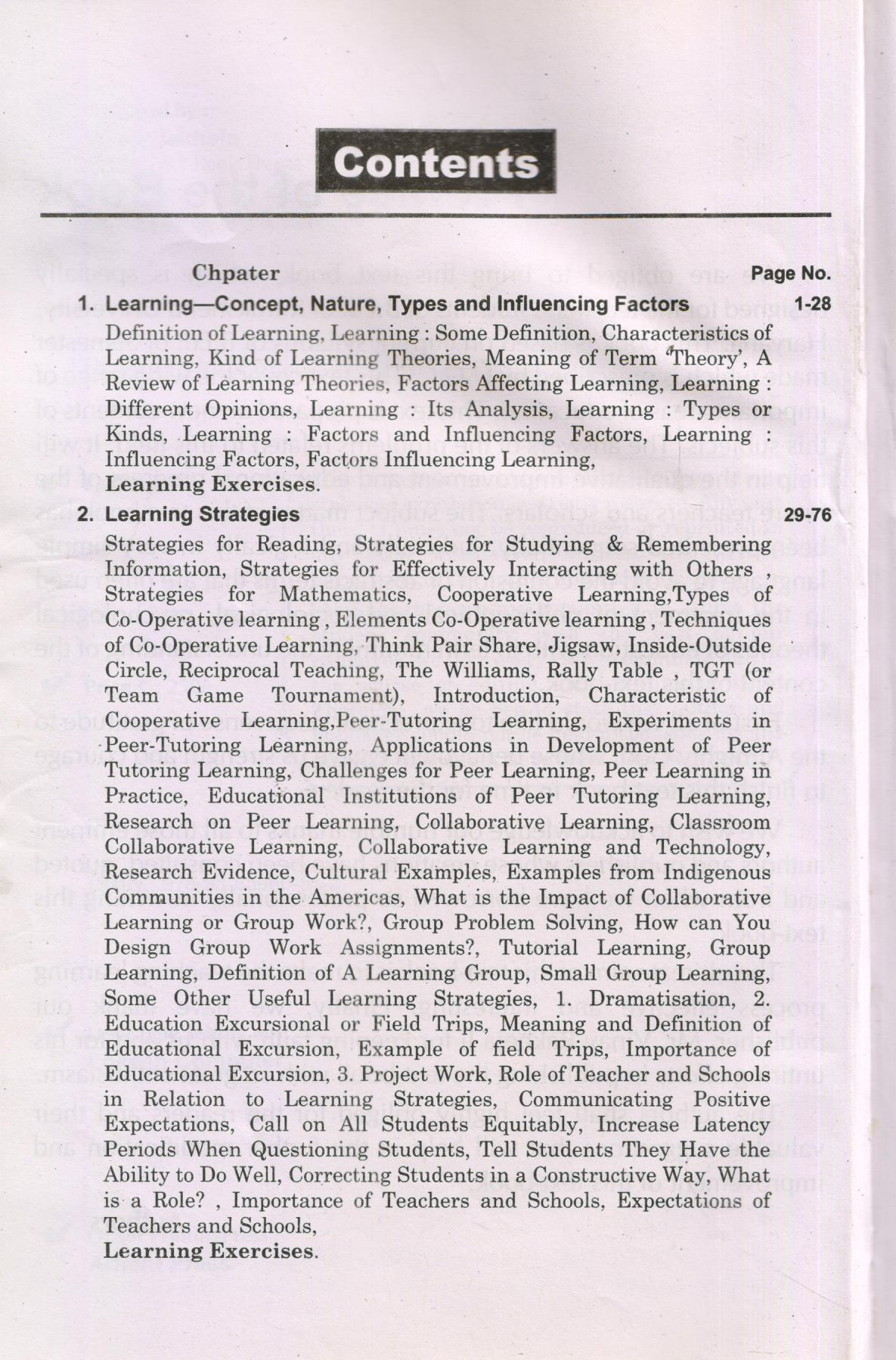 Contents

Chpater Page No.

1. Learning—Concept, Nature, Types and Influencing Factors 1-28

Definition of Learning, Learning : Some Definition, Characteristics of Learning, Kind of Learning Theories, Meaning of Term 'Theory', A Review of Learning Theories, Factors Affecting Learning, Learning : Different Opinions, Learning : Its Analysis, Learning : Types or Kinds, Learning : Factors and Influencing Factors, Learning : Influencing Factors, Factors Influencing Learning,
Learning Exercises.

2. Learning Strategies 29-76

Strategies for Reading, Strategies for Studying & Remembering Information, Strategies for Effectively Interacting with Others , Strategies for Mathematics, Cooperative Learning,Types of Co-Operative learning , Elements Co-Operative learning , Techniques of Co-Operative Learning, Think Pair Share, Jigsaw, Inside-Outside Circle, Reciprocal Teaching, The Williams, Rally Table , TGT (or Team Game Tournament), Introduction, Characteristic of Cooperative Learning,Peer-Tutoring Learning, Experiments in Peer-Tutoring Learning, Applications in Development of Peer Tutoring Learning, Challenges for Peer Learning, Peer Learning in Practice, Educational Institutions of Peer Tutoring Learning, Research on Peer Learning, Collaborative Learning, Classroom Collaborative Learning, Collaborative Learning and Technology, Research Evidence, Cultural Examples, Examples from Indigenous Communities in the Americas, What is the Impact of Collaborative Learning or Group Work?, Group Problem Solving, How can You Design Group Work Assignments?, Tutorial Learning, Group Learning, Definition of A Learning Group, Small Group Learning, Some Other Useful Learning Strategies, 1. Dramatisation, 2. Education Excursional or Field Trips, Meaning and Definition of Educational Excursion, Example of field Trips, Importance of Educational Excursion, 3. Project Work, Role of Teacher and Schools in Relation to Learning Strategies, Communicating Positive Expectations, Call on All Students Equitably, Increase Latency Periods When Questioning Students, Tell Students They Have the Ability to Do Well, Correcting Students in a Constructive Way, What is a Role? , Importance of Teachers and Schools, Expectations of Teachers and Schools,
Learning Exercises.